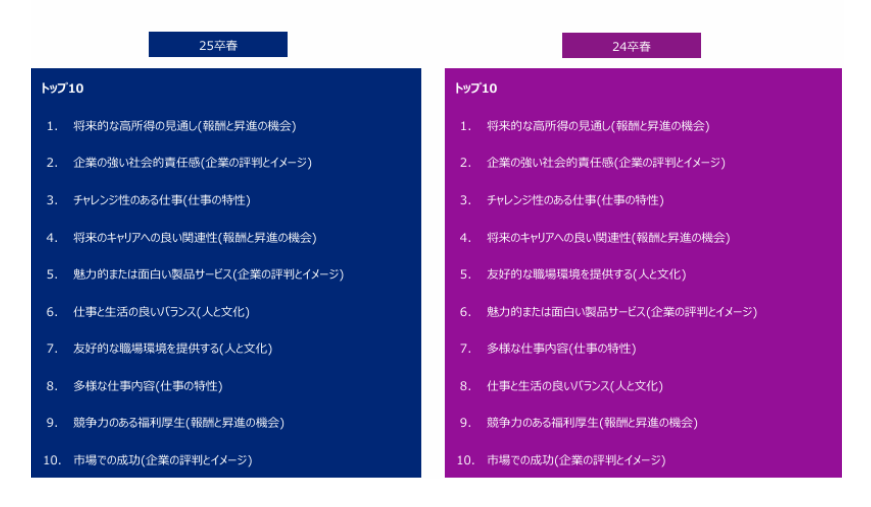 25卒春

トップ10

1. 将来的な高所得の見通し(報酬と昇進の機会)

2. 企業の強い社会的責任感(企業の評判とイメージ)

3. チャレンジ性のある仕事(仕事の特性)

4. 将来のキャリアへの良い関連性(報酬と昇進の機会)

5. 魅力的または面白い製品サービス(企業の評判とイメージ)

6. 仕事と生活の良いバランス(人と文化)

7. 友好的な職場環境を提供する(人と文化)

8. 多様な仕事内容(仕事の特性)

9. 競争力のある福利厚生(報酬と昇進の機会)

10. 市場での成功(企業の評判とイメージ)

24卒春

トップ10

1. 将来的な高所得の見通し(報酬と昇進の機会)

2. 企業の強い社会的責任感(企業の評判とイメージ)

3. チャレンジ性のある仕事(仕事の特性)

4. 将来のキャリアへの良い関連性(報酬と昇進の機会)

5. 友好的な職場環境を提供する(人と文化)

6. 魅力的または面白い製品サービス(企業の評判とイメージ)

7. 多様な仕事内容(仕事の特性)

8. 仕事と生活の良いバランス(人と文化)

9. 競争力のある福利厚生(報酬と昇進の機会)

10. 市場での成功(企業の評判とイメージ)